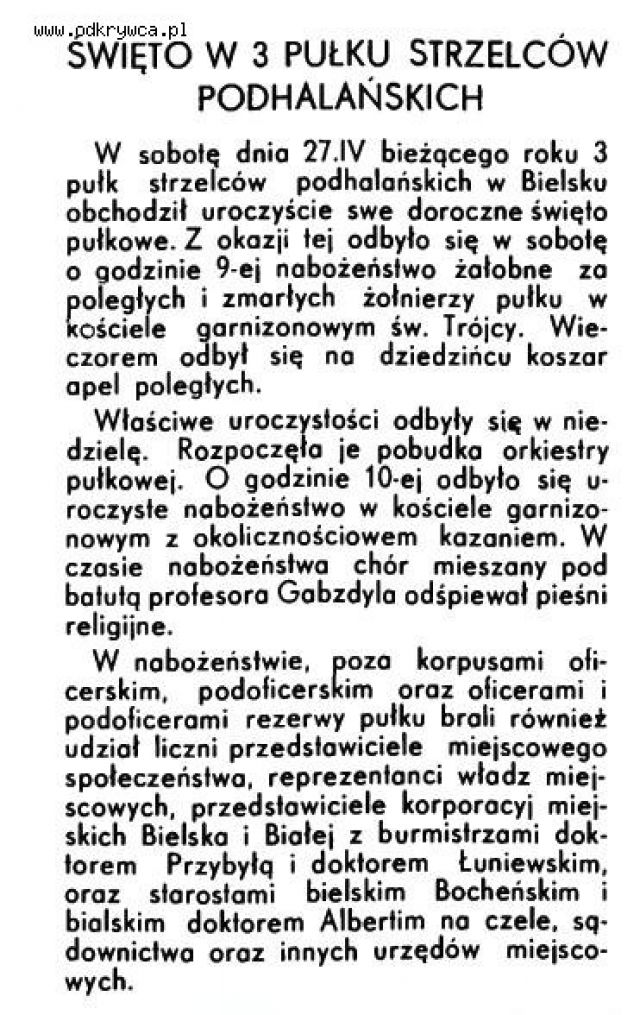 www.pdkrywca.pl

ŚWIĘTO W 3 PUŁKU STRZELCÓW PODHALAŃSKICH

W sobotę dnia 27.IV bieżącego roku 3 pułk strzelców podhalańskich w Bielsku obchodził uroczyście swe doroczne święto pułkowe. Z okazji tej odbyło się w sobotę o godzinie 9-ej nabożeństwo żałobne za poległych i zmarłych żołnierzy pułku w kościele garnizonowym św. Trójcy. Wieczorem odbył się na dziedzińcu koszar apel poległych.

Właściwe uroczystości odbyły się w niedzielę. Rozpoczęła je pobudka orkiestry pułkowej. O godzinie 10-ej odbyło się uroczyste nabożeństwo w kościele garnizonowym z okolicznościowem kazaniem. W czasie nabożeństwa chór mieszany pod batutą profesora Gabzdyla odśpiewał pieśni religijne.

W nabożeństwie, poza korpusami oficerskim, podoficerskim oraz oficerami i podoficerami rezerwy pułku brali również udział liczni przedstawiciele miejscowego społeczeństwa, reprezentanci władz miejscowych, przedstawiciele korporacyj miejskich Bielska i Białej z burmistrzami doktorem Przybyłą i doktorem Łuniewskim, oraz starostami bielskim Bocheńskim i bialskim doktorem Albertim na czele, sądownictwa oraz innych urzędów miejscowych.